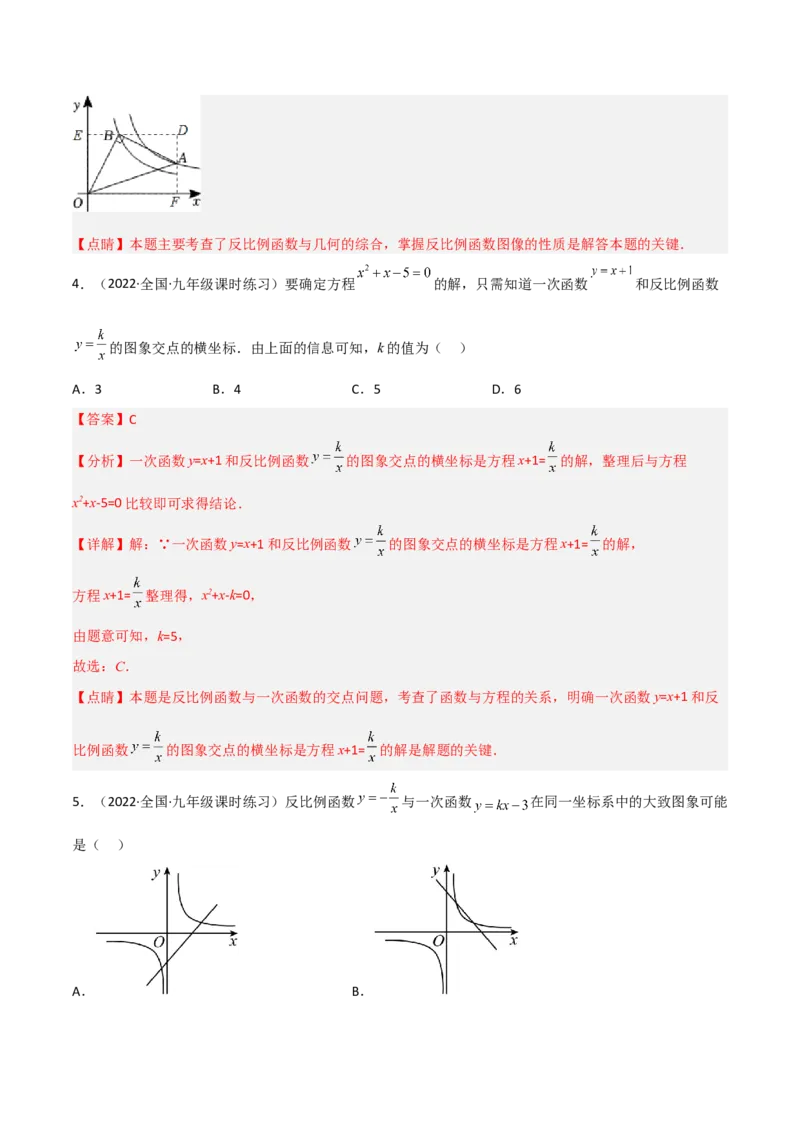 y
E B D
A
O F x

【点睛】本题主要考查了反比例函数与几何的综合，掌握反比例函数图像的性质是解答本题的关键．

4．（2022·全国·九年级课时练习）要确定方程 $x^2+x-5=0$ 的解，只需知道一次函数 $y=x+1$ 和反比例函数 $y=\frac{k}{x}$ 的图象交点的横坐标．由上面的信息可知，$k$ 的值为（　）

A．3　　B．4　　C．5　　D．6

【答案】C

【分析】一次函数 $y=x+1$ 和反比例函数 $y=\frac{k}{x}$ 的图象交点的横坐标是方程 $x+1=\frac{k}{x}$ 的解，整理后与方程 $x^2+x-5=0$ 比较即可求得结论．

【详解】解：∵一次函数 $y=x+1$ 和反比例函数 $y=\frac{k}{x}$ 的图象交点的横坐标是方程 $x+1=\frac{k}{x}$ 的解，

方程 $x+1=\frac{k}{x}$ 整理得，$x^2+x-k=0$，

由题意可知，$k=5$，

故选：$C$．

【点睛】本题是反比例函数与一次函数的交点问题，考查了函数与方程的关系，明确一次函数 $y=x+1$ 和反比例函数 $y=\frac{k}{x}$ 的图象交点的横坐标是方程 $x+1=\frac{k}{x}$ 的解是解题的关键．

5．（2022·全国·九年级课时练习）反比例函数 $y=-\frac{k}{x}$ 与一次函数 $y=kx-3$ 在同一坐标系中的大致图象可能是（　）

y
O x
A．

y
O x
B．